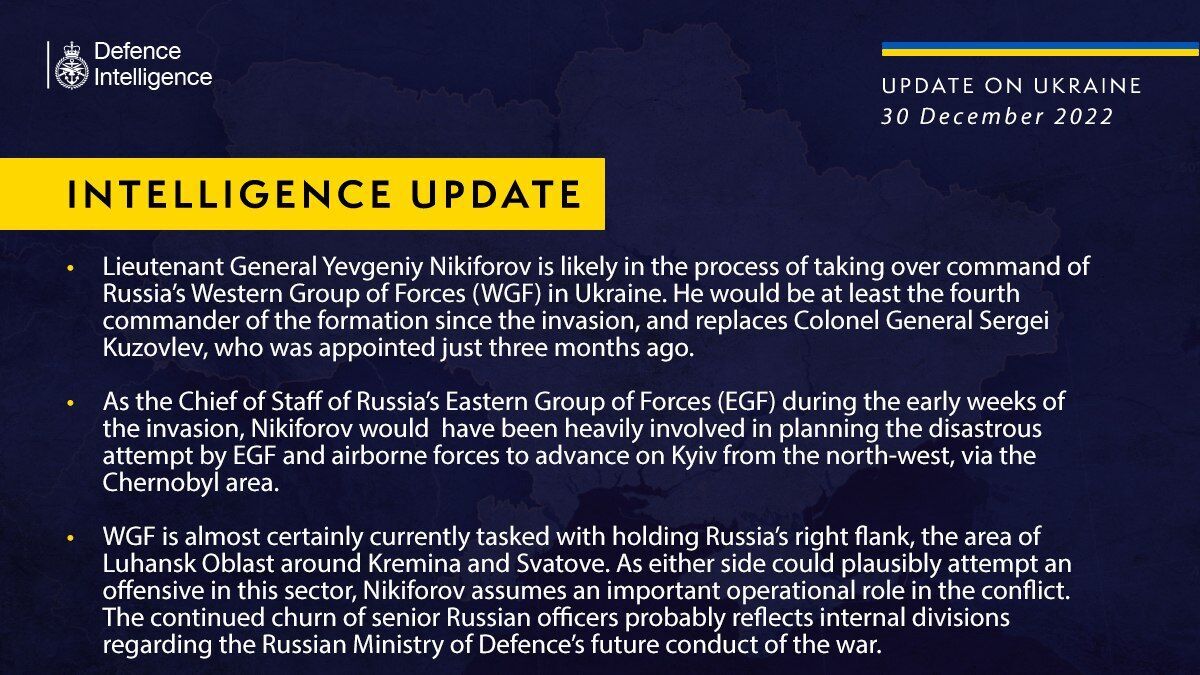 Defence Intelligence

UPDATE ON UKRAINE
30 December 2022

INTELLIGENCE UPDATE

• Lieutenant General Yevgeniy Nikiforov is likely in the process of taking over command of Russia's Western Group of Forces (WGF) in Ukraine. He would be at least the fourth commander of the formation since the invasion, and replaces Colonel General Sergei Kuzovlev, who was appointed just three months ago.

• As the Chief of Staff of Russia's Eastern Group of Forces (EGF) during the early weeks of the invasion, Nikiforov would have been heavily involved in planning the disastrous attempt by EGF and airborne forces to advance on Kyiv from the north-west, via the Chernobyl area.

• WGF is almost certainly currently tasked with holding Russia's right flank, the area of Luhansk Oblast around Kremina and Svatove. As either side could plausibly attempt an offensive in this sector, Nikiforov assumes an important operational role in the conflict. The continued churn of senior Russian officers probably reflects internal divisions regarding the Russian Ministry of Defence's future conduct of the war.